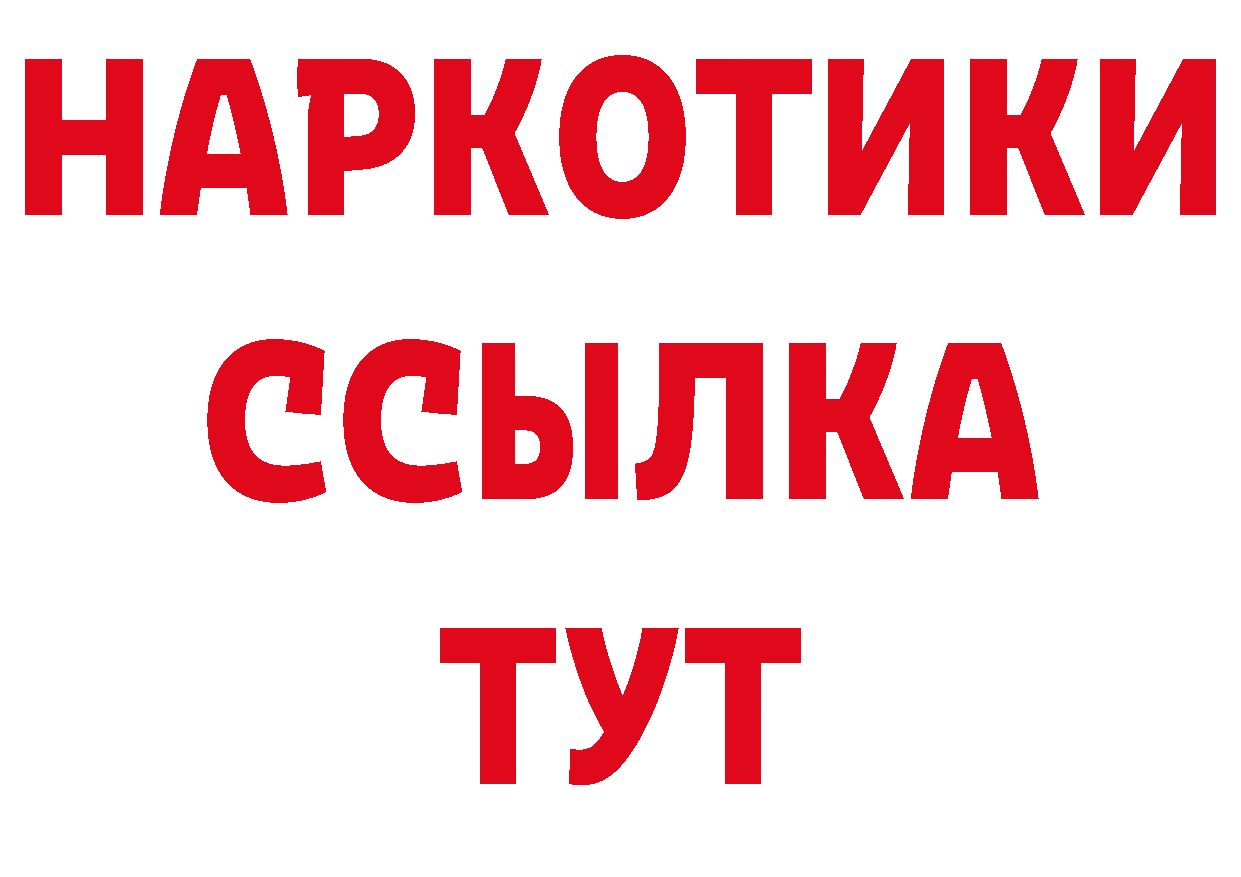 НАРКОТИКИ
ССЫЛКА
ТУТ